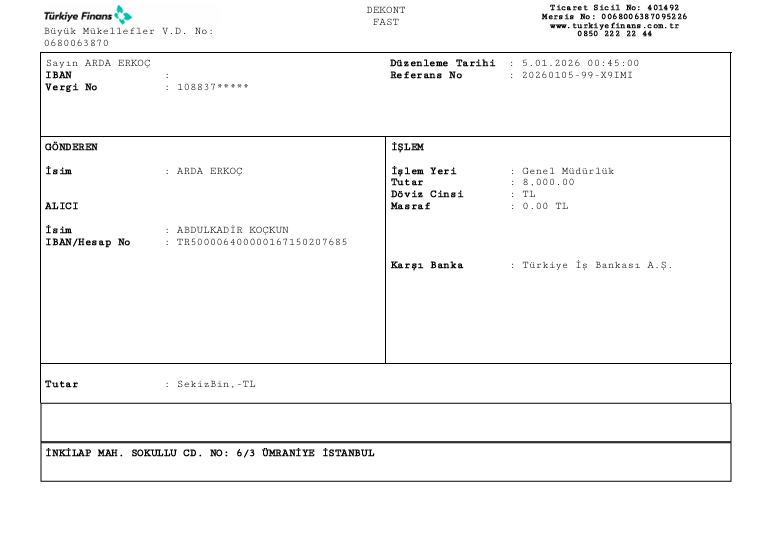 Türkiye Finans
Büyük Mükellefler V.D. No: 0680063870

DEKONT
FAST

Ticaret Sicil No: 401492
Mersis No: 0068006387095226
www.turkiyefinans.com.tr
0850 222 22 44

Sayın ARDA ERKOÇ
IBAN :
Vergi No : 108837*****

Düzenleme Tarihi : 5.01.2026 00:45:00
Referans No : 20260105-99-X9IMI

GÖNDEREN

İsim : ARDA ERKOÇ

ALICI

İsim : ABDULKADİR KOÇKUN
IBAN/Hesap No : TR500006400000167150207685

İŞLEM

İşlem Yeri : Genel Müdürlük
Tutar : 8,000.00
Döviz Cinsi : TL
Masraf : 0.00 TL

Karşı Banka : Türkiye İş Bankası A.Ş.

Tutar : SekizBin,-TL

İNKİLAP MAH. SOKULLU CD. NO: 6/3 ÜMRANİYE İSTANBUL